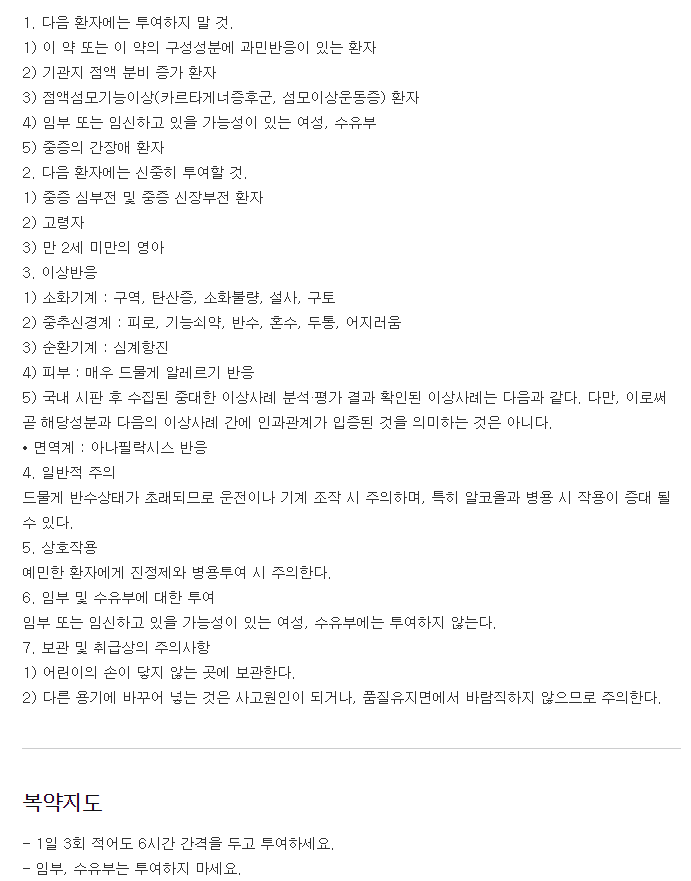 1. 다음 환자에는 투여하지 말 것.
1) 이 약 또는 이 약의 구성성분에 과민반응이 있는 환자
2) 기관지 점액 분비 증가 환자
3) 점액섬모기능이상(카르타게너증후군, 섬모이상운동증) 환자
4) 임부 또는 임신하고 있을 가능성이 있는 여성, 수유부
5) 중증의 간장애 환자
2. 다음 환자에는 신중히 투여할 것.
1) 중증 심부전 및 중증 신장부전 환자
2) 고령자
3) 만 2세 미만의 영아
3. 이상반응
1) 소화기계 : 구역, 탄산증, 소화불량, 설사, 구토
2) 중추신경계 : 피로, 기능쇠약, 반수, 혼수, 두통, 어지러움
3) 순환기계 : 심계항진
4) 피부 : 매우 드물게 알레르기 반응
5) 국내 시판 후 수집된 중대한 이상사례 분석·평가 결과 확인된 이상사례는 다음과 같다. 다만, 이로써 곧 해당성분과 다음의 이상사례 간에 인과관계가 입증된 것을 의미하는 것은 아니다.
• 면역계 : 아나필락시스 반응
4. 일반적 주의
드물게 반수상태가 초래되므로 운전이나 기계 조작 시 주의하며, 특히 알코올과 병용 시 작용이 증대 될 수 있다.
5. 상호작용
예민한 환자에게 진정제와 병용투여 시 주의한다.
6. 임부 및 수유부에 대한 투여
임부 또는 임신하고 있을 가능성이 있는 여성, 수유부에는 투여하지 않는다.
7. 보관 및 취급상의 주의사항
1) 어린이의 손이 닿지 않는 곳에 보관한다.
2) 다른 용기에 바꾸어 넣는 것은 사고원인이 되거나, 품질유지면에서 바람직하지 않으므로 주의한다.

복약지도

- 1일 3회 적어도 6시간 간격을 두고 투여하세요.
- 임부, 수유부는 투여하지 마세요.